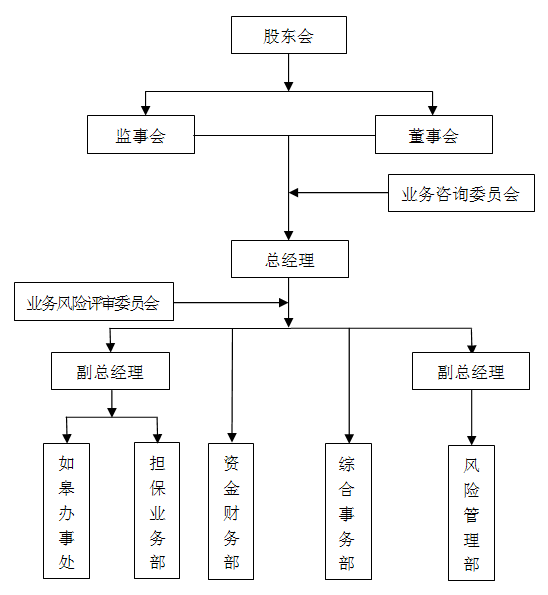 股东会

监事会

董事会

业务咨询委员会

总经理

业务风险评审委员会

副总经理

副总经理

如皋办事处

担保业务部

资金财务部

综合事务部

风险管理部